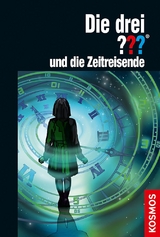 Die drei ???®
und die Zeitreisende

KOSMOS